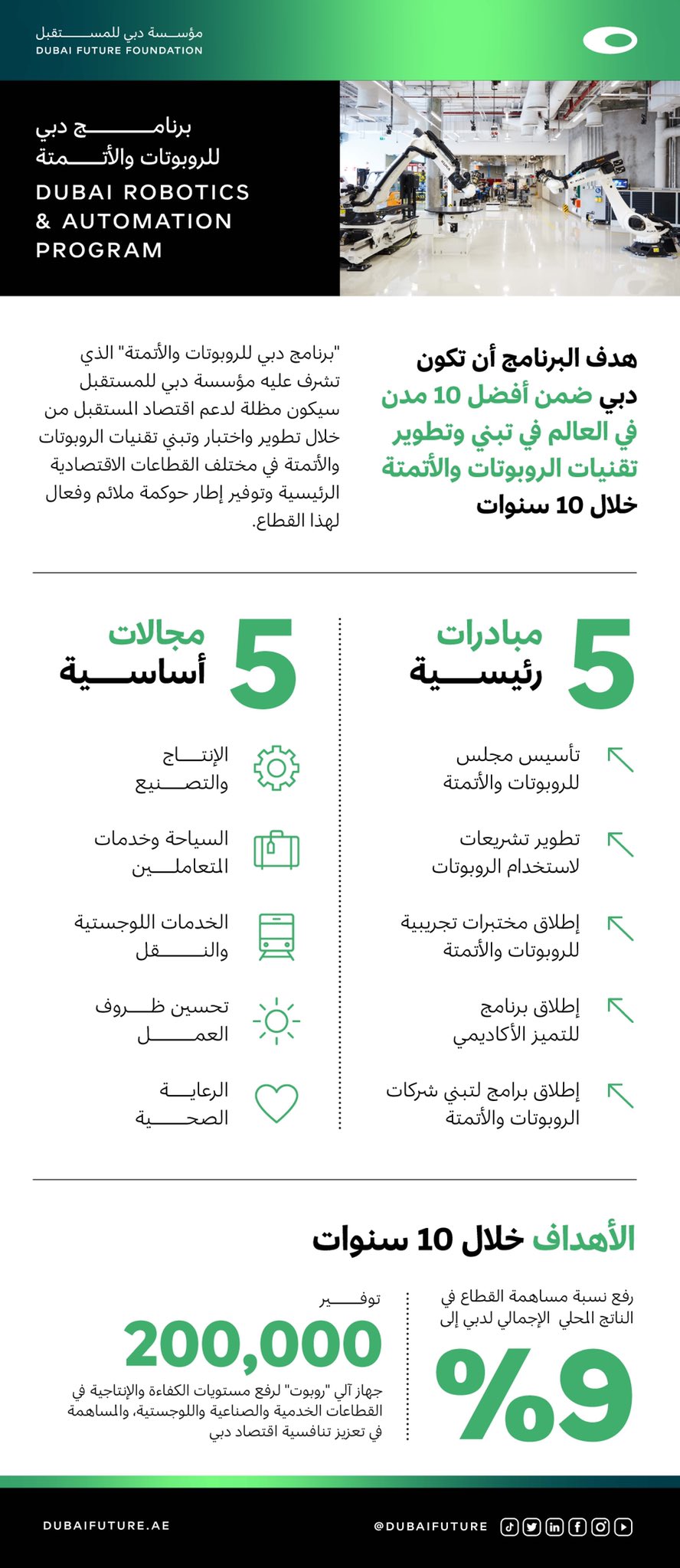 مؤسسة دبي للمستقبل
DUBAI FUTURE FOUNDATION

برنامج دبي
للروبوتات والأتمتة
DUBAI ROBOTICS & AUTOMATION PROGRAM

هدف البرنامج أن تكون دبي ضمن أفضل 10 مدن في العالم في تبني وتطوير تقنيات الروبوتات والأتمتة خلال 10 سنوات

"برنامج دبي للروبوتات والأتمتة" الذي تشرف عليه مؤسسة دبي للمستقبل سيكون مظلة لدعم اقتصاد المستقبل من خلال تطوير واختبار وتبني تقنيات الروبوتات والأتمتة في مختلف القطاعات الاقتصادية الرئيسية وتوفير إطار حوكمة ملائم وفعال لهذا القطاع.

5 مبادرات رئيسية

تأسيس مجلس للروبوتات والأتمتة

تطوير تشريعات لاستخدام الروبوتات

إطلاق مختبرات تجريبية للروبوتات والأتمتة

إطلاق برنامج للتميز الأكاديمي

إطلاق برامج لتبني شركات الروبوتات والأتمتة

5 مجالات أساسية

الإنتاج والتصنيع

السياحة وخدمات المتعاملين

الخدمات اللوجستية والنقل

تحسين ظروف العمل

الرعاية الصحية

الأهداف خلال 10 سنوات

رفع نسبة مساهمة القطاع في الناتج المحلي الإجمالي لدبي إلى
%9

توفير
200,000
جهاز آلي "روبوت" لرفع مستويات الكفاءة والإنتاجية في القطاعات الخدمية والصناعية واللوجستية، والمساهمة في تعزيز تنافسية اقتصاد دبي

DUBAIFUTURE.AE
@DUBAIFUTURE